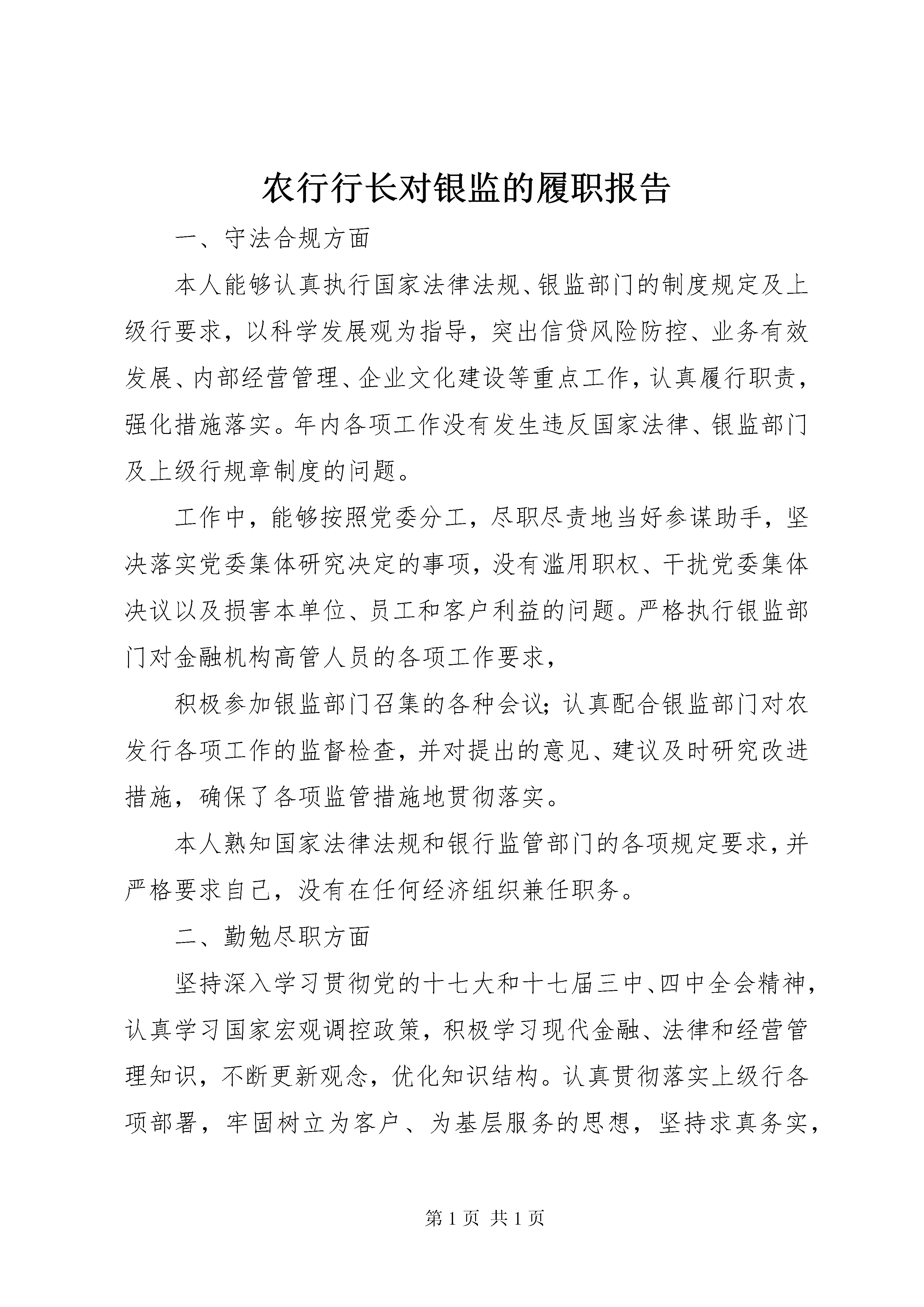 农行行长对银监的履职报告

一、守法合规方面

本人能够认真执行国家法律法规、银监部门的制度规定及上级行要求，以科学发展观为指导，突出信贷风险防控、业务有效发展、内部经营管理、企业文化建设等重点工作，认真履行职责，强化措施落实。年内各项工作没有发生违反国家法律、银监部门及上级行规章制度的问题。

工作中，能够按照党委分工，尽职尽责地当好参谋助手，坚决落实党委集体研究决定的事项，没有滥用职权、干扰党委集体决议以及损害本单位、员工和客户利益的问题。严格执行银监部门对金融机构高管人员的各项工作要求，

积极参加银监部门召集的各种会议；认真配合银监部门对农发行各项工作的监督检查，并对提出的意见、建议及时研究改进措施，确保了各项监管措施地贯彻落实。

本人熟知国家法律法规和银行监管部门的各项规定要求，并严格要求自己，没有在任何经济组织兼任职务。

二、勤勉尽职方面

坚持深入学习贯彻党的十七大和十七届三中、四中全会精神，认真学习国家宏观调控政策，积极学习现代金融、法律和经营管理知识，不断更新观念，优化知识结构。认真贯彻落实上级行各项部署，牢固树立为客户、为基层服务的思想，坚持求真务实，

第 1 页 共 1 页